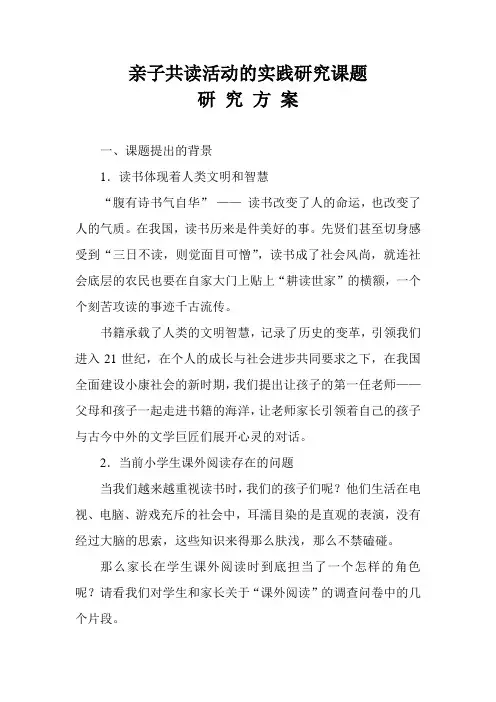 亲子共读活动的实践研究课题
研 究 方 案

一、课题提出的背景

1．读书体现着人类文明和智慧

“腹有诗书气自华” —— 读书改变了人的命运，也改变了人的气质。在我国，读书历来是件美好的事。先贤们甚至切身感受到“三日不读，则觉面目可憎”，读书成了社会风尚，就连社会底层的农民也要在自家大门上贴上“耕读世家”的横额，一个个刻苦攻读的事迹千古流传。

书籍承载了人类的文明智慧，记录了历史的变革，引领我们进入 21 世纪，在个人的成长与社会进步共同要求之下，在我国全面建设小康社会的新时期，我们提出让孩子的第一任老师——父母和孩子一起走进书籍的海洋，让老师家长引领着自己的孩子与古今中外的文学巨匠们展开心灵的对话。

2．当前小学生课外阅读存在的问题

当我们越来越重视读书时，我们的孩子们呢？他们生活在电视、电脑、游戏充斥的社会中，耳濡目染的是直观的表演，没有经过大脑的思索，这些知识来得那么肤浅，那么不禁磕碰。

那么家长在学生课外阅读时到底担当了一个怎样的角色呢？请看我们对学生和家长关于“课外阅读”的调查问卷中的几个片段。